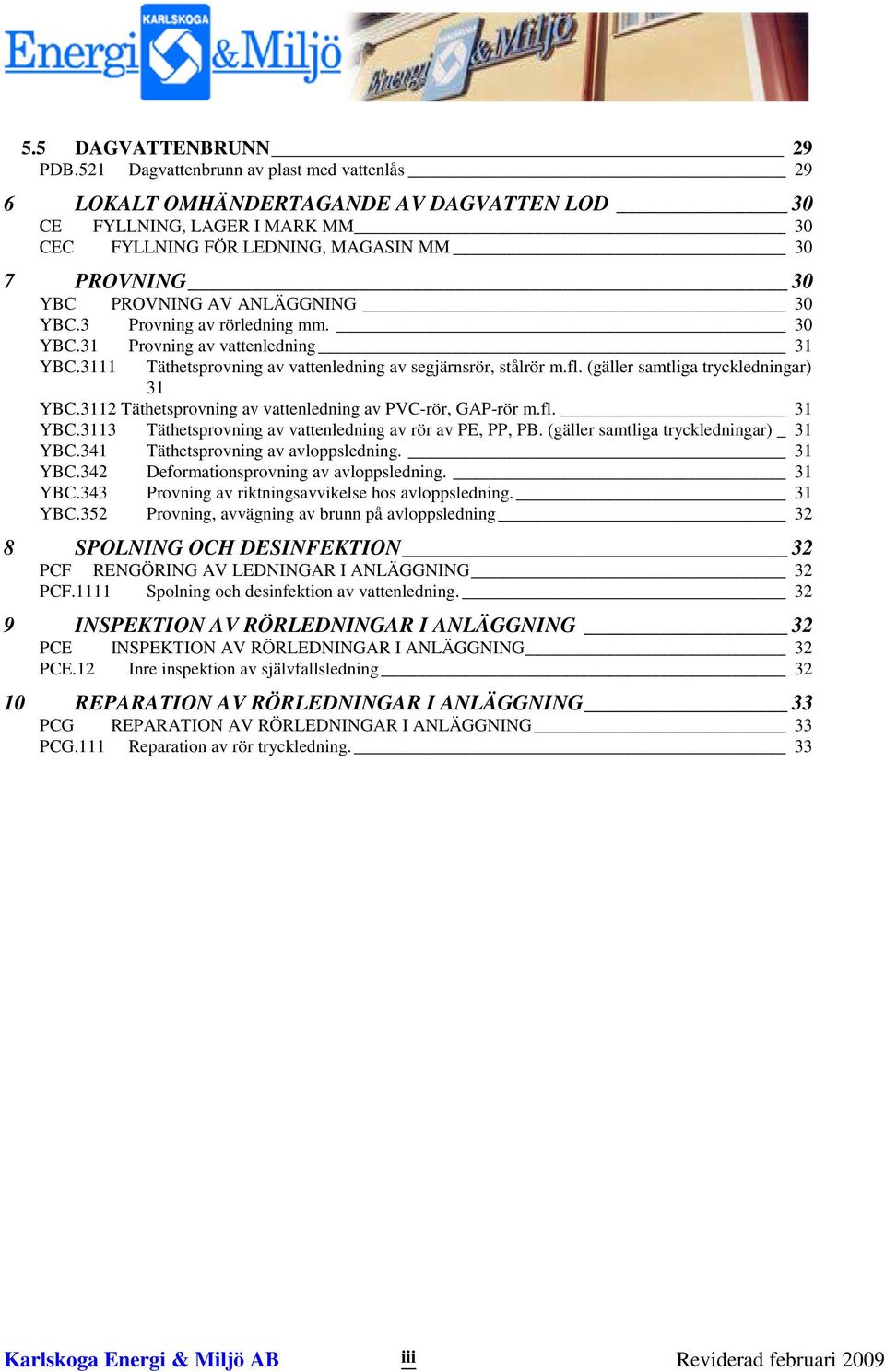 KARLSKOGA Energi & Miljö

Energi & Miljö

5.5 DAGVATTENBRUNN 29
PDB.521 Dagvattenbrunn av plast med vattenlås 29

6 LOKALT OMHÄNDERTAGANDE AV DAGVATTEN LOD 30
CE FYLLNING, LAGER I MARK MM 30
CEC FYLLNING FÖR LEDNING, MAGASIN MM 30

7 PROVNING 30
YBC PROVNING AV ANLÄGGNING 30
YBC.3 Provning av rörledning mm. 30
YBC.31 Provning av vattenledning 31
YBC.3111 Täthetsprovning av vattenledning av segjärnsrör, stålrör m.fl. (gäller samtliga tryckledningar) 31
YBC.3112 Täthetsprovning av vattenledning av PVC-rör, GAP-rör m.fl. 31
YBC.3113 Täthetsprovning av vattenledning av rör av PE, PP, PB. (gäller samtliga tryckledningar) 31
YBC.341 Täthetsprovning av avloppsledning. 31
YBC.342 Deformationsprovning av avloppsledning. 31
YBC.343 Provning av riktningsavvikelse hos avloppsledning. 31
YBC.352 Provning, avvägning av brunn på avloppsledning 32

8 SPOLNING OCH DESINFEKTION 32
PCF RENGÖRING AV LEDNINGAR I ANLÄGGNING 32
PCF.1111 Spolning och desinfektion av vattenledning. 32

9 INSPEKTION AV RÖRLEDNINGAR I ANLÄGGNING 32
PCE INSPEKTION AV RÖRLEDNINGAR I ANLÄGGNING 32
PCE.12 Inre inspektion av självfallsledning 32

10 REPARATION AV RÖRLEDNINGAR I ANLÄGGNING 33
PCG REPARATION AV RÖRLEDNINGAR I ANLÄGGNING 33
PCG.111 Reparation av rör tryckledning. 33

Karlskoga Energi & Miljö AB iii Reviderad februari 2009